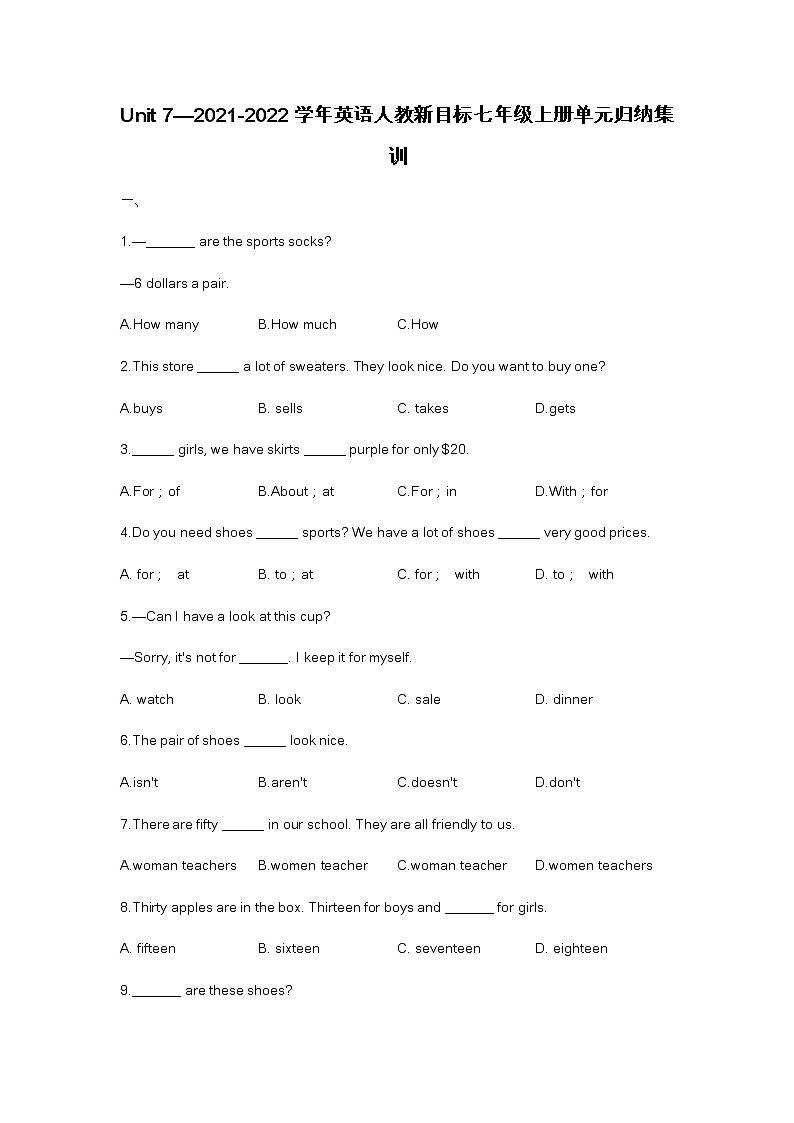 Unit 7—2021-2022 学年英语人教新目标七年级上册单元归纳集训

一、

1.—_______ are the sports socks?

—6 dollars a pair.

A.How many B.How much C.How

2.This store ______ a lot of sweaters. They look nice. Do you want to buy one?

A.buys B. sells C. takes D.gets

3.______ girls, we have skirts ______ purple for only $20.

A.For ; of B.About ; at C.For ; in D.With ; for

4.Do you need shoes ______ sports? We have a lot of shoes ______ very good prices.

A. for ; at B. to ; at C. for ; with D. to ; with

5.—Can I have a look at this cup?

—Sorry, it's not for _______. I keep it for myself.

A. watch B. look C. sale D. dinner

6.The pair of shoes ______ look nice.

A.isn't B.aren't C.doesn't D.don't

7.There are fifty ______ in our school. They are all friendly to us.

A.woman teachers B.women teacher C.woman teacher D.women teachers

8.Thirty apples are in the box. Thirteen for boys and _______ for girls.

A. fifteen B. sixteen C. seventeen D. eighteen

9._______ are these shoes?